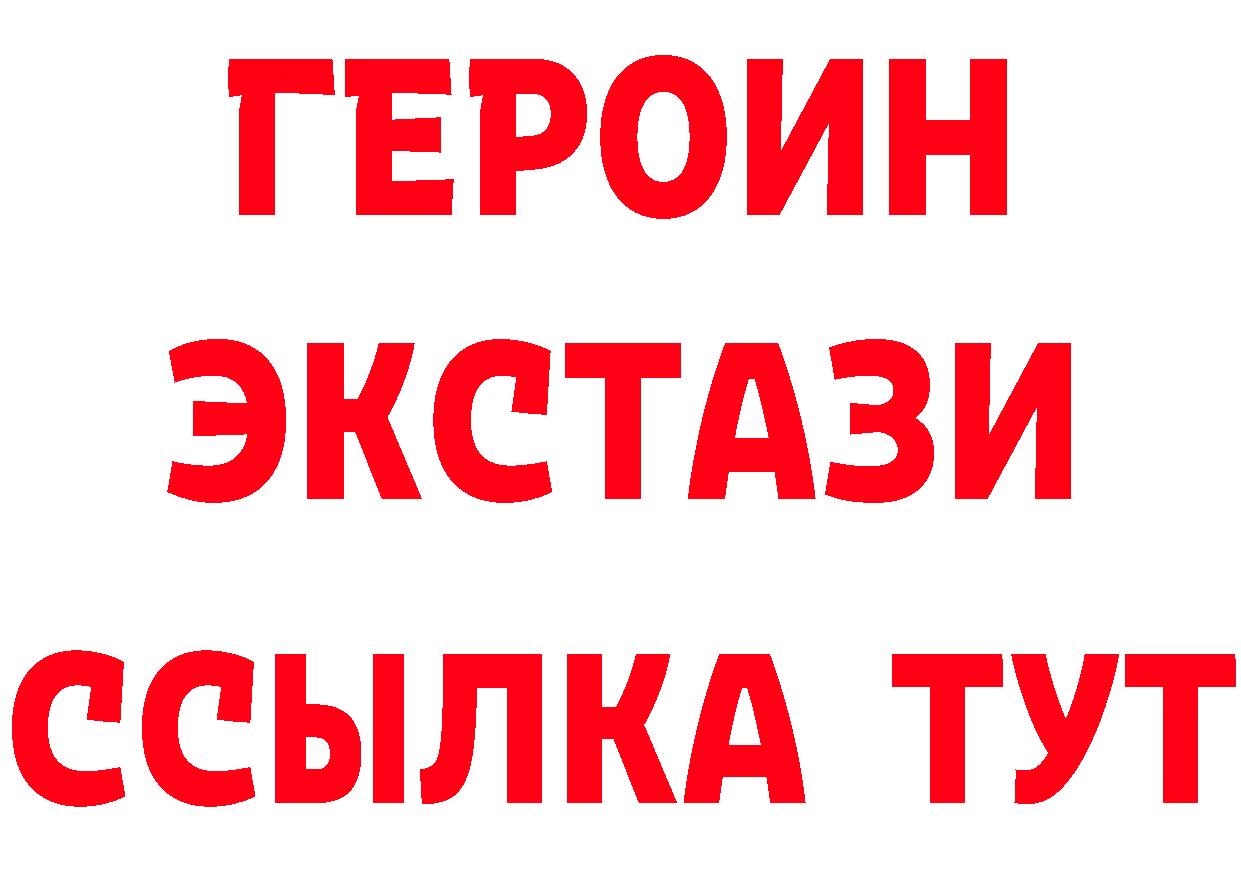 ГЕРОИН
ЭКСТАЗИ
ССЫЛКА ТУТ